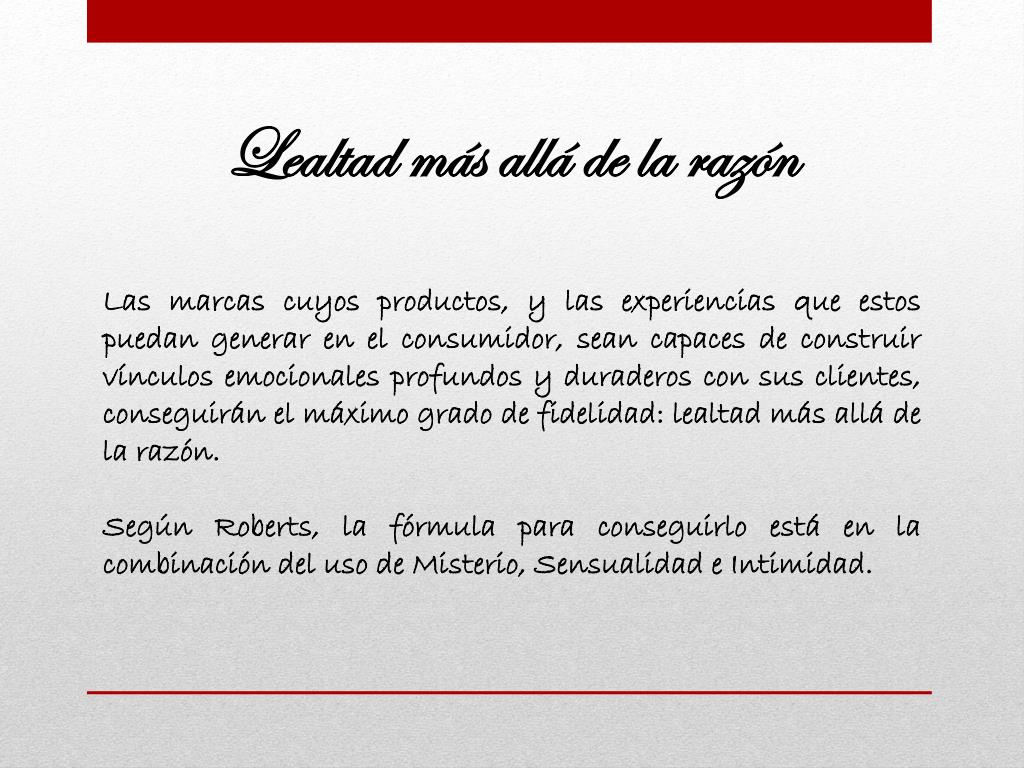 Lealtad más allá de la razón

Las marcas cuyos productos, y las experiencias que estos puedan generar en el consumidor, sean capaces de construir vínculos emocionales profundos y duraderos con sus clientes, conseguirán el máximo grado de fidelidad: lealtad más allá de la razón.

Según Roberts, la fórmula para conseguirlo está en la combinación del uso de Misterio, Sensualidad e Intimidad.